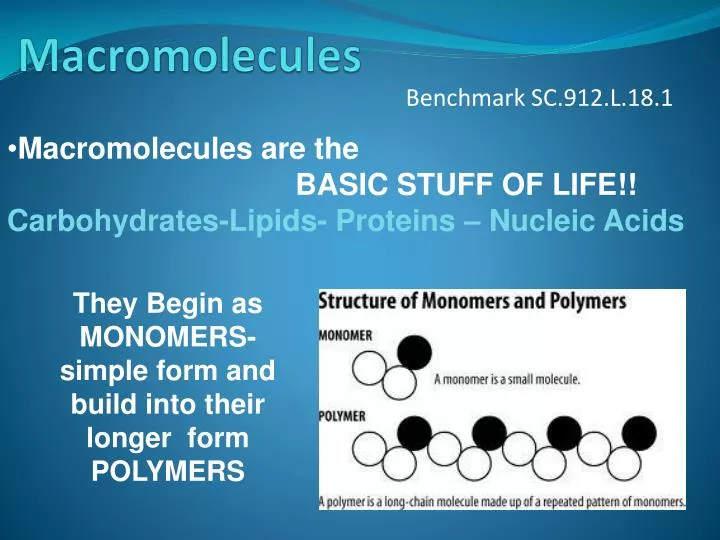 Macromolecules

Benchmark SC.912.L.18.1

•Macromolecules are the BASIC STUFF OF LIFE!!

Carbohydrates-Lipids- Proteins – Nucleic Acids

They Begin as MONOMERS- simple form and build into their longer form POLYMERS

Structure of Monomers and Polymers

MONOMER

A monomer is a small molecule.

POLYMER

A polymer is a long-chain molecule made up of a repeated pattern of monomers.